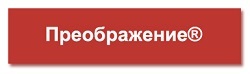 Преображение®